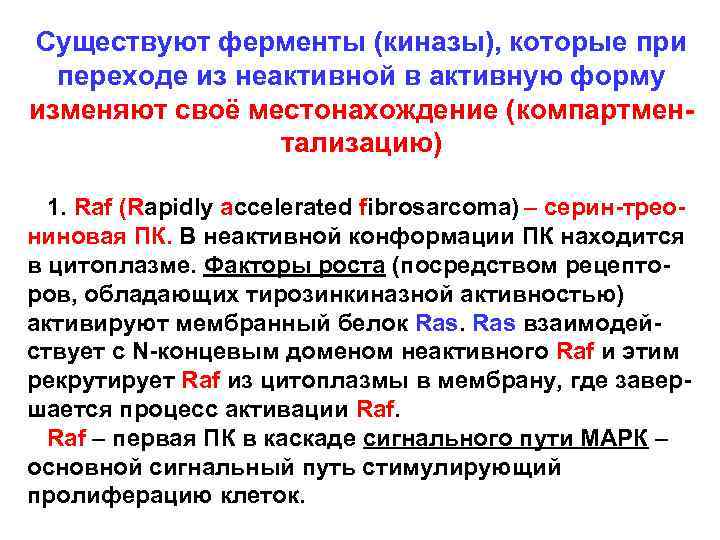 Существуют ферменты (киназы), которые при переходе из неактивной в активную форму изменяют своё местонахождение (компартментализацию)

1. Raf (Rapidly accelerated fibrosarcoma) – серин-треониновая ПК. В неактивной конформации ПК находится в цитоплазме. Факторы роста (посредством рецепторов, обладающих тирозинкиназной активностью) активируют мембранный белок Ras. Ras взаимодействует с N-концевым доменом неактивного Raf и этим рекрутирует Raf из цитоплазмы в мембрану, где завершается процесс активации Raf.

Raf – первая ПК в каскаде сигнального пути МАРК – основной сигнальный путь стимулирующий пролиферацию клеток.